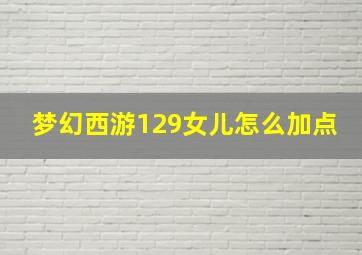 梦幻西游129女儿怎么加点